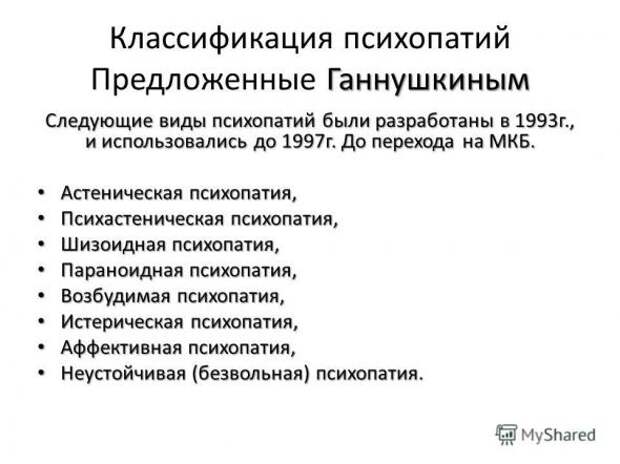 Классификация психопатий Предложенные Ганнушкиным

Следующие виды психопатий были разработаны в 1993г., и использовались до 1997г. До перехода на МКБ.

• Астеническая психопатия,
• Психастеническая психопатия,
• Шизоидная психопатия,
• Параноидная психопатия,
• Возбудимая психопатия,
• Истерическая психопатия,
• Аффективная психопатия,
• Неустойчивая (безвольная) психопатия.

MyShared